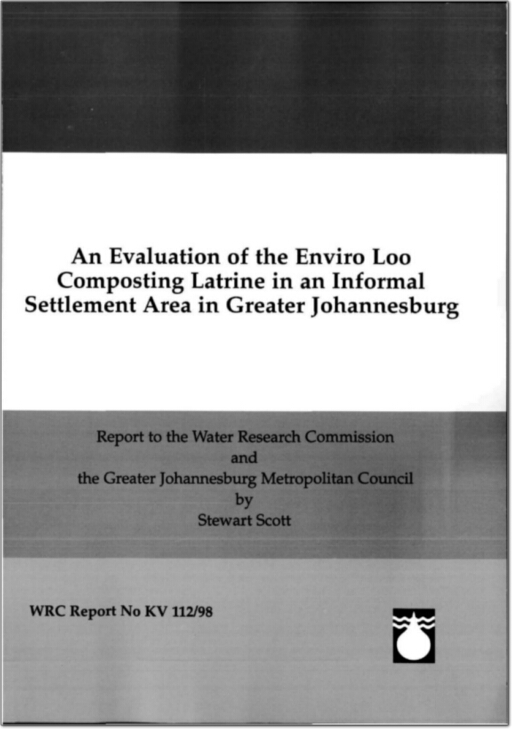 An Evaluation of the Enviro Loo Composting Latrine in an Informal Settlement Area in Greater Johannesburg

Report to the Water Research Commission
and
the Greater Johannesburg Metropolitan Council
by
Stewart Scott

WRC Report No KV 112/98